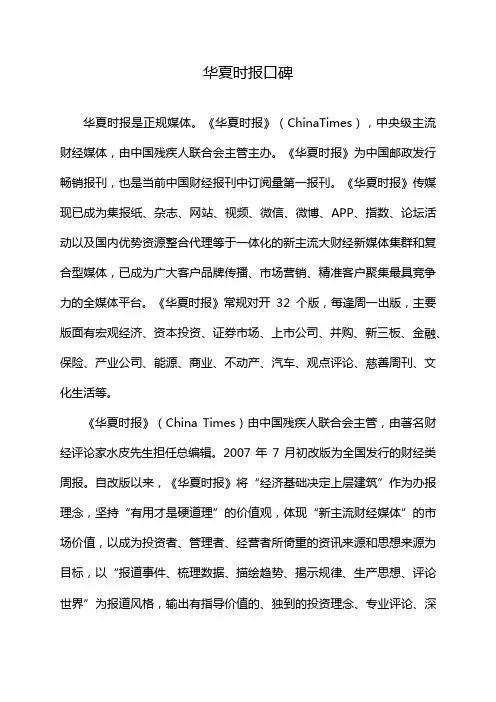 华夏时报口碑

华夏时报是正规媒体。《华夏时报》（ChinaTimes），中央级主流财经媒体，由中国残疾人联合会主管主办。《华夏时报》为中国邮政发行畅销报刊，也是当前中国财经报刊中订阅量第一报刊。《华夏时报》传媒现已成为集报纸、杂志、网站、视频、微信、微博、APP、指数、论坛活动以及国内优势资源整合代理等于一体化的新主流大财经新媒体集群和复合型媒体，已成为广大客户品牌传播、市场营销、精准客户聚集最具竞争力的全媒体平台。《华夏时报》常规对开 32 个版，每逢周一出版，主要版面有宏观经济、资本投资、证券市场、上市公司、并购、新三板、金融、保险、产业公司、能源、商业、不动产、汽车、观点评论、慈善周刊、文化生活等。

《华夏时报》（China Times）由中国残疾人联合会主管，由著名财经评论家水皮先生担任总编辑。2007 年 7 月初改版为全国发行的财经类周报。自改版以来，《华夏时报》将“经济基础决定上层建筑”作为办报理念，坚持“有用才是硬道理”的价值观，体现“新主流财经媒体”的市场价值，以成为投资者、管理者、经营者所倚重的资讯来源和思想来源为目标，以“报道事件、梳理数据、描绘趋势、揭示规律、生产思想、评论世界”为报道风格，输出有指导价值的、独到的投资理念、专业评论、深